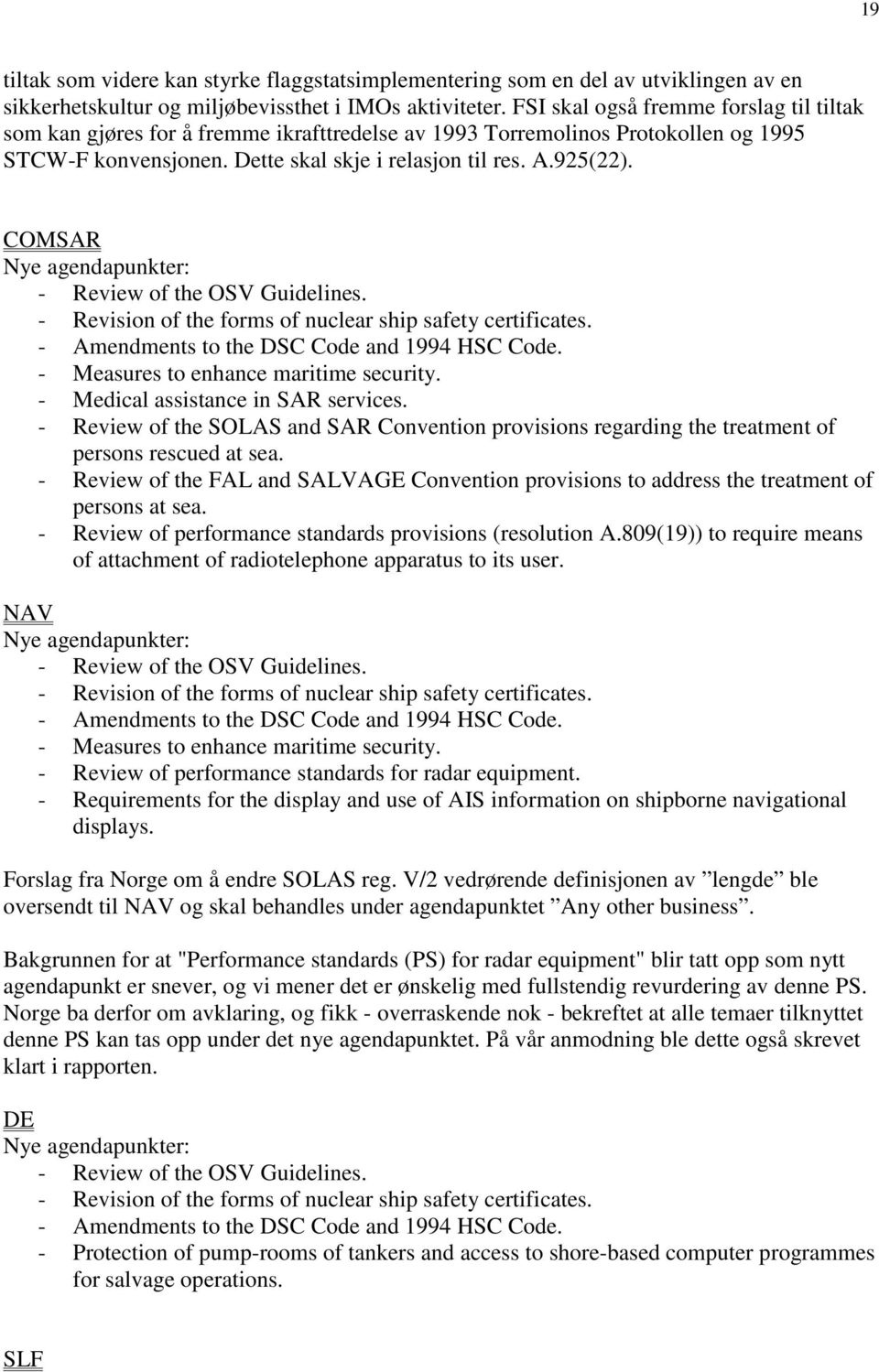 19

tiltak som videre kan styrke flaggstatsimplementering som en del av utviklingen av en sikkerhetskultur og miljøbevissthet i IMOs aktiviteter. FSI skal også fremme forslag til tiltak som kan gjøres for å fremme ikrafttredelse av 1993 Torremolinos Protokollen og 1995 STCW-F konvensjonen. Dette skal skje i relasjon til res. A.925(22).

COMSAR
Nye agendapunkter:
- Review of the OSV Guidelines.
- Revision of the forms of nuclear ship safety certificates.
- Amendments to the DSC Code and 1994 HSC Code.
- Measures to enhance maritime security.
- Medical assistance in SAR services.
- Review of the SOLAS and SAR Convention provisions regarding the treatment of persons rescued at sea.
- Review of the FAL and SALVAGE Convention provisions to address the treatment of persons at sea.
- Review of performance standards provisions (resolution A.809(19)) to require means of attachment of radiotelephone apparatus to its user.

NAV
Nye agendapunkter:
- Review of the OSV Guidelines.
- Revision of the forms of nuclear ship safety certificates.
- Amendments to the DSC Code and 1994 HSC Code.
- Measures to enhance maritime security.
- Review of performance standards for radar equipment.
- Requirements for the display and use of AIS information on shipborne navigational displays.

Forslag fra Norge om å endre SOLAS reg. V/2 vedrørende definisjonen av ”lengde” ble oversendt til NAV og skal behandles under agendapunktet ”Any other business”.

Bakgrunnen for at "Performance standards (PS) for radar equipment" blir tatt opp som nytt agendapunkt er snever, og vi mener det er ønskelig med fullstendig revurdering av denne PS. Norge ba derfor om avklaring, og fikk - overraskende nok - bekreftet at alle temaer tilknyttet denne PS kan tas opp under det nye agendapunktet. På vår anmodning ble dette også skrevet klart i rapporten.

DE
Nye agendapunkter:
- Review of the OSV Guidelines.
- Revision of the forms of nuclear ship safety certificates.
- Amendments to the DSC Code and 1994 HSC Code.
- Protection of pump-rooms of tankers and access to shore-based computer programmes for salvage operations.

SLF